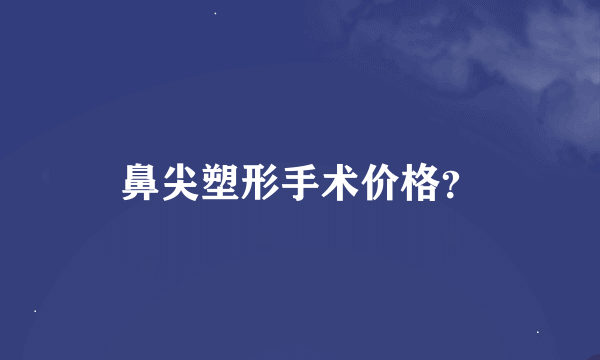 鼻尖塑形手术价格?